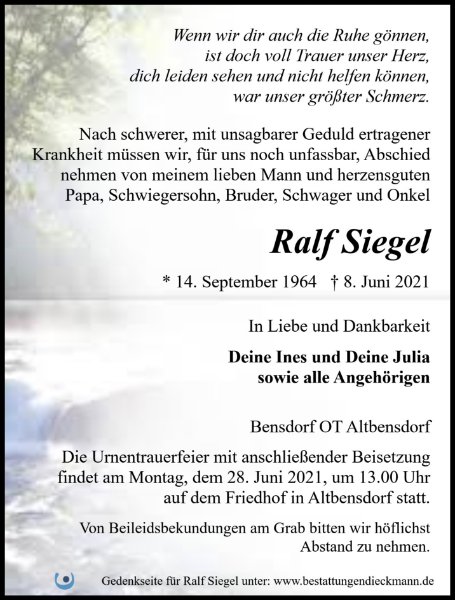 Wenn wir dir auch die Ruhe gönnen,
ist doch voll Trauer unser Herz,
dich leiden sehen und nicht helfen können,
war unser größter Schmerz.

Nach schwerer, mit unsagbarer Geduld ertragener Krankheit müssen wir, für uns noch unfassbar, Abschied nehmen von meinem lieben Mann und herzensguten Papa, Schwiegersohn, Bruder, Schwager und Onkel

Ralf Siegel

* 14. September 1964 † 8. Juni 2021

In Liebe und Dankbarkeit

Deine Ines und Deine Julia
sowie alle Angehörigen

Bensdorf OT Altbensdorf

Die Urnentrauerfeier mit anschließender Beisetzung findet am Montag, dem 28. Juni 2021, um 13.00 Uhr auf dem Friedhof in Altbensdorf statt.

Von Beileidsbekundungen am Grab bitten wir höflichst Abstand zu nehmen.

Gedenkseite für Ralf Siegel unter: www.bestattungendieckmann.de